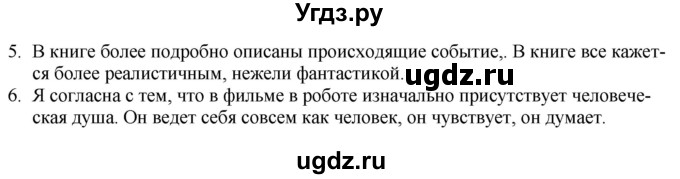 Угдз.ру

5. В книге более подробно описаны происходящие событие,. В книге все кажется более реалистичным, нежели фантастикой. ugdz.ru

6. Я согласна с тем, что в фильме в роботе изначально присутствует человеческая душа. Он ведет себя совсем как человек, он чувствует, он думает.

ugdz.ru